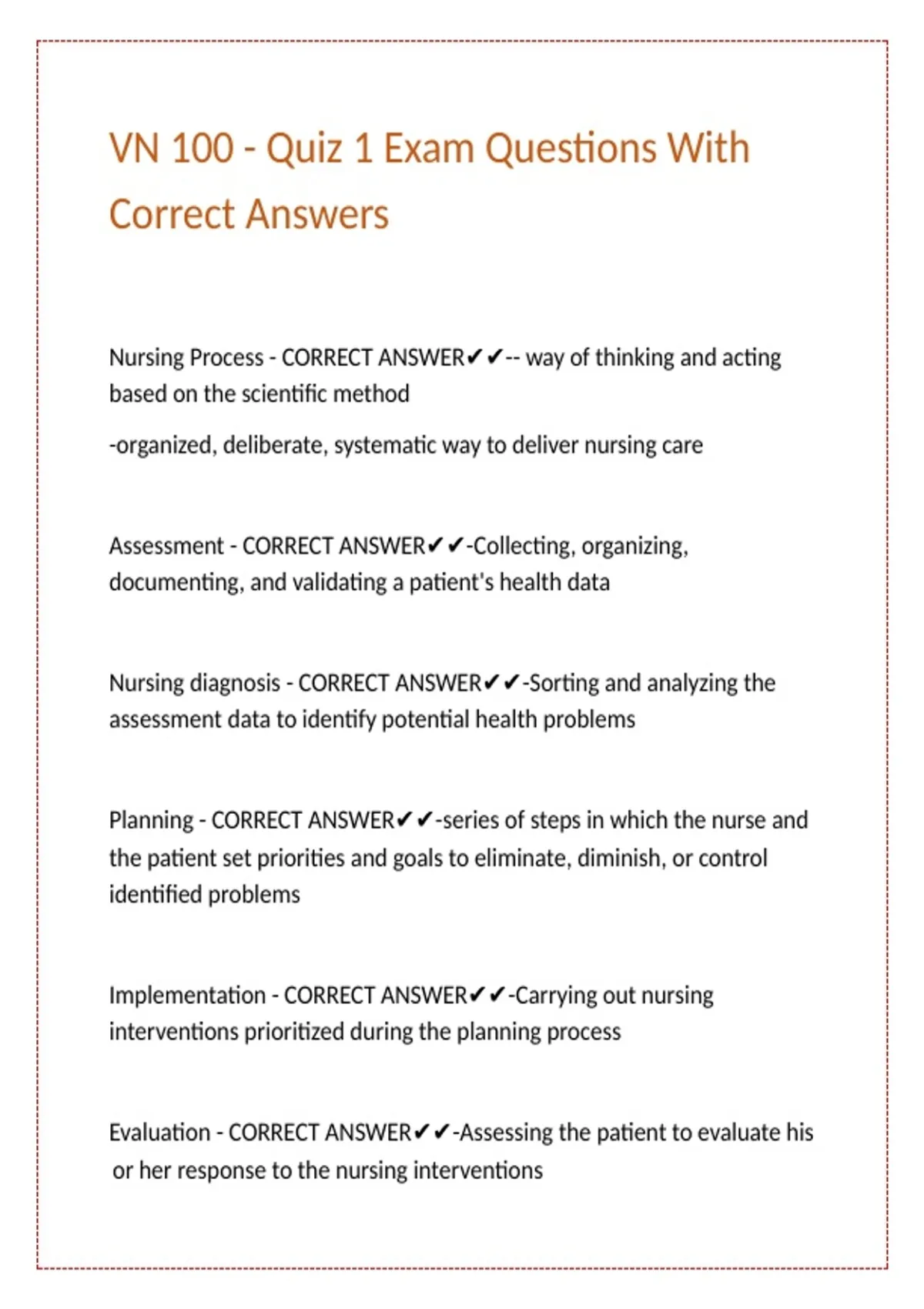 VN 100 - Quiz 1 Exam Questions With Correct Answers

Nursing Process - CORRECT ANSWER✔✔-- way of thinking and acting based on the scientific method

-organized, deliberate, systematic way to deliver nursing care

Assessment - CORRECT ANSWER✔✔-Collecting, organizing, documenting, and validating a patient's health data

Nursing diagnosis - CORRECT ANSWER✔✔-Sorting and analyzing the assessment data to identify potential health problems

Planning - CORRECT ANSWER✔✔-series of steps in which the nurse and the patient set priorities and goals to eliminate, diminish, or control identified problems

Implementation - CORRECT ANSWER✔✔-Carrying out nursing interventions prioritized during the planning process

Evaluation - CORRECT ANSWER✔✔-Assessing the patient to evaluate his or her response to the nursing interventions